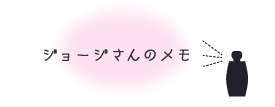 ジョージさんのメモ